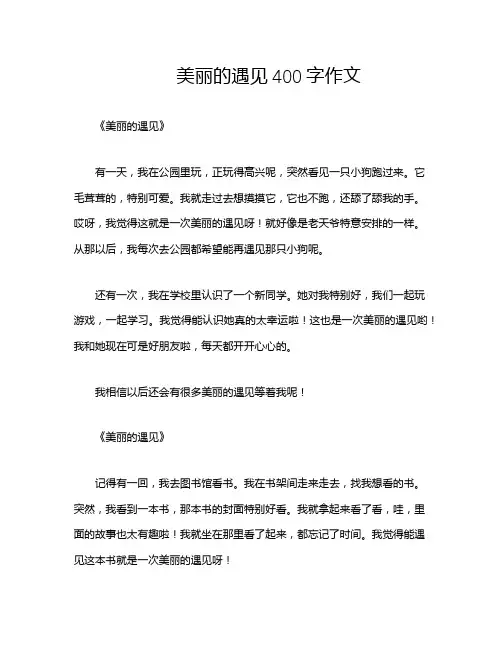 美丽的遇见 400 字作文

《美丽的遇见》

有一天，我在公园里玩，正玩得高兴呢，突然看见一只小狗跑过来。它毛茸茸的，特别可爱。我就走过去想摸摸它，它也不跑，还舔了舔我的手。哎呀，我觉得这就是一次美丽的遇见呀！就好像是老天爷特意安排的一样。从那以后，我每次去公园都希望能再遇见那只小狗呢。

还有一次，我在学校里认识了一个新同学。她对我特别好，我们一起玩游戏，一起学习。我觉得能认识她真的太幸运啦！这也是一次美丽的遇见哟！我和她现在可是好朋友啦，每天都开开心心的。

我相信以后还会有很多美丽的遇见等着我呢！

《美丽的遇见》

记得有一回，我去图书馆看书。我在书架间走来走去，找我想看的书。突然，我看到一本书，那本书的封面特别好看。我就拿起来看了看，哇，里面的故事也太有趣啦！我就坐在那里看了起来，都忘记了时间。我觉得能遇见这本书就是一次美丽的遇见呀！